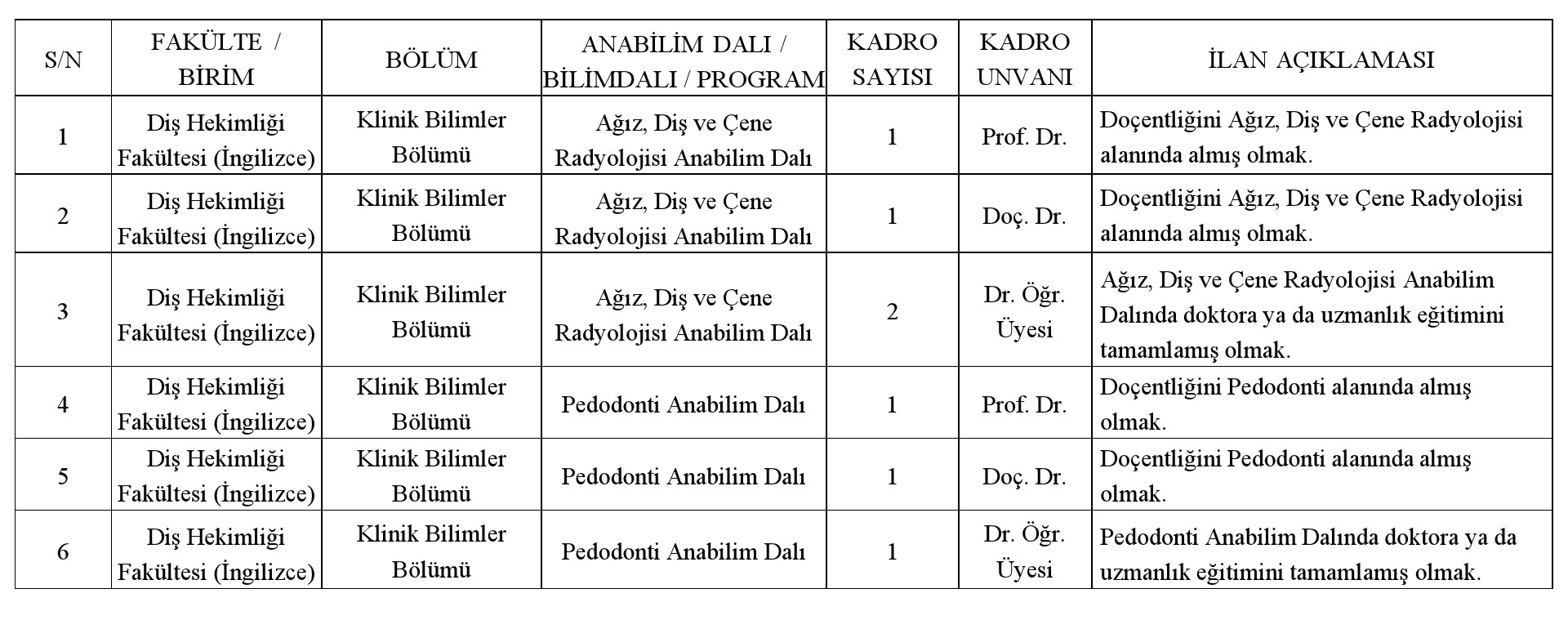 | S/N | FAKÜLTE / BİRİM | BÖLÜM | ANABİLİM DALI / BİLİMDALI / PROGRAM | KADRO SAYISI | KADRO UNVANI | İLAN AÇIKLAMASI |
|---|---|---|---|---|---|---|
| 1 | Diş Hekimliği Fakültesi (İngilizce) | Klinik Bilimler Bölümü | Ağız, Diş ve Çene Radyolojisi Anabilim Dalı | 1 | Prof. Dr. | Doçentliğini Ağız, Diş ve Çene Radyolojisi alanında almış olmak. |
| 2 | Diş Hekimliği Fakültesi (İngilizce) | Klinik Bilimler Bölümü | Ağız, Diş ve Çene Radyolojisi Anabilim Dalı | 1 | Doç. Dr. | Doçentliğini Ağız, Diş ve Çene Radyolojisi alanında almış olmak. |
| 3 | Diş Hekimliği Fakültesi (İngilizce) | Klinik Bilimler Bölümü | Ağız, Diş ve Çene Radyolojisi Anabilim Dalı | 2 | Dr. Öğr. Üyesi | Ağız, Diş ve Çene Radyolojisi Anabilim Dalında doktora ya da uzmanlık eğitimini tamamlamış olmak. |
| 4 | Diş Hekimliği Fakültesi (İngilizce) | Klinik Bilimler Bölümü | Pedodonti Anabilim Dalı | 1 | Prof. Dr. | Doçentliğini Pedodonti alanında almış olmak. |
| 5 | Diş Hekimliği Fakültesi (İngilizce) | Klinik Bilimler Bölümü | Pedodonti Anabilim Dalı | 1 | Doç. Dr. | Doçentliğini Pedodonti alanında almış olmak. |
| 6 | Diş Hekimliği Fakültesi (İngilizce) | Klinik Bilimler Bölümü | Pedodonti Anabilim Dalı | 1 | Dr. Öğr. Üyesi | Pedodonti Anabilim Dalında doktora ya da uzmanlık eğitimini tamamlamış olmak. |